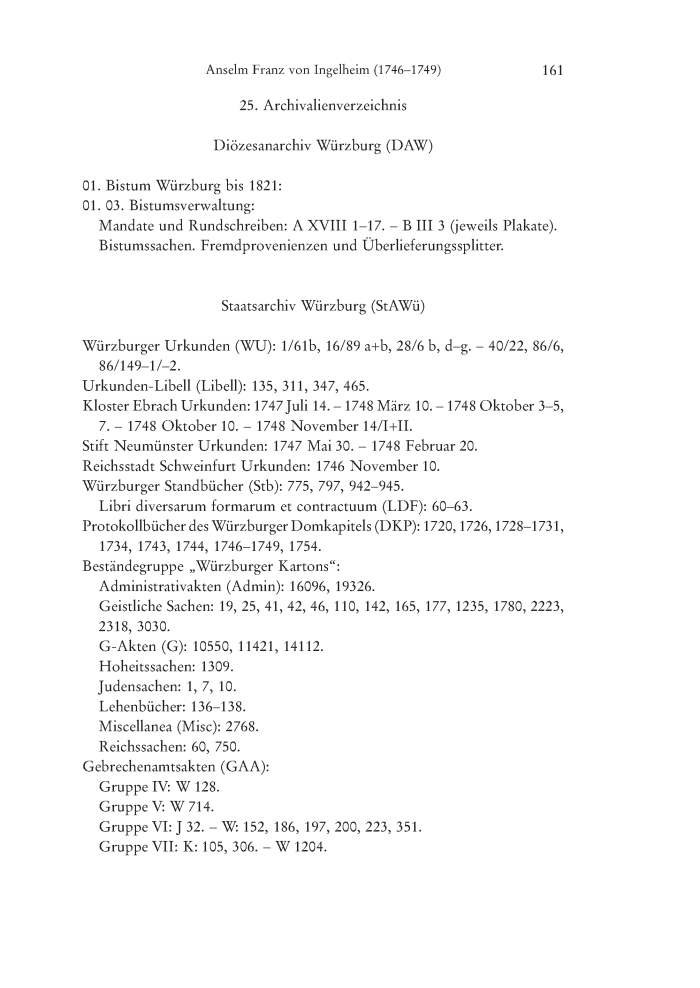 Anselm Franz von Ingelheim (1746–1749) 161

25. Archivalienverzeichnis

Diözesanarchiv Würzburg (DAW)

01. Bistum Würzburg bis 1821:
01. 03. Bistumsverwaltung:
Mandate und Rundschreiben: A XVIII 1–17. – B III 3 (jeweils Plakate).
Bistumssachen. Fremdprovenienzen und Überlieferungssplitter.

Staatsarchiv Würzburg (StAWü)

Würzburger Urkunden (WU): 1/61b, 16/89 a+b, 28/6 b, d–g. – 40/22, 86/6, 86/149–1/–2.
Urkunden-Libell (Libell): 135, 311, 347, 465.
Kloster Ebrach Urkunden: 1747 Juli 14. – 1748 März 10. – 1748 Oktober 3–5, 7. – 1748 Oktober 10. – 1748 November 14/I+II.
Stift Neumünster Urkunden: 1747 Mai 30. – 1748 Februar 20.
Reichsstadt Schweinfurt Urkunden: 1746 November 10.
Würzburger Standbücher (Stb): 775, 797, 942–945.
Libri diversarum formarum et contractuum (LDF): 60–63.
Protokollbücher des Würzburger Domkapitels (DKP): 1720, 1726, 1728–1731, 1734, 1743, 1744, 1746–1749, 1754.
Beständegruppe „Würzburger Kartons“:
Administrativakten (Admin): 16096, 19326.
Geistliche Sachen: 19, 25, 41, 42, 46, 110, 142, 165, 177, 1235, 1780, 2223, 2318, 3030.
G-Akten (G): 10550, 11421, 14112.
Hoheitssachen: 1309.
Judensachen: 1, 7, 10.
Lehenbücher: 136–138.
Miscellanea (Misc): 2768.
Reichssachen: 60, 750.
Gebrechenamtsakten (GAA):
Gruppe IV: W 128.
Gruppe V: W 714.
Gruppe VI: J 32. – W: 152, 186, 197, 200, 223, 351.
Gruppe VII: K: 105, 306. – W 1204.